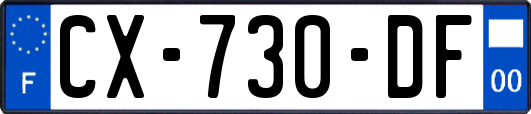 F

CX-730-DF

00